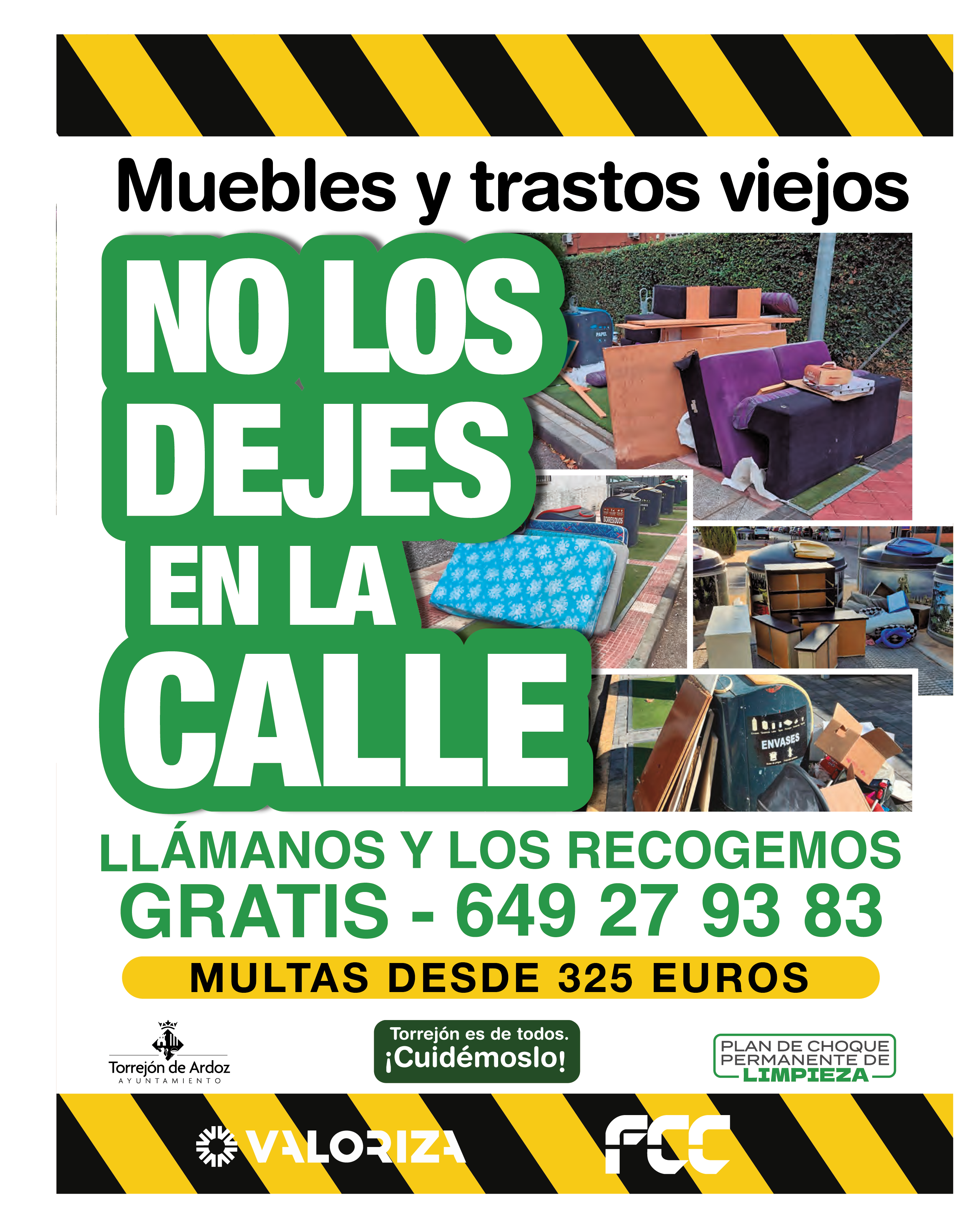 Muebles y trastos viejos

NO LOS DEJES EN LA CALLE

LLÁMANOS Y LOS RECOGEMOS GRATIS - 649 27 93 83

MULTAS DESDE 325 EUROS

Torrejón de Ardoz
AYUNTAMIENTO

Torrejón es de todos.
¡Cuidémoslo!

PLAN DE CHOQUE PERMANENTE DE LIMPIEZA

VALORIZA

FCC